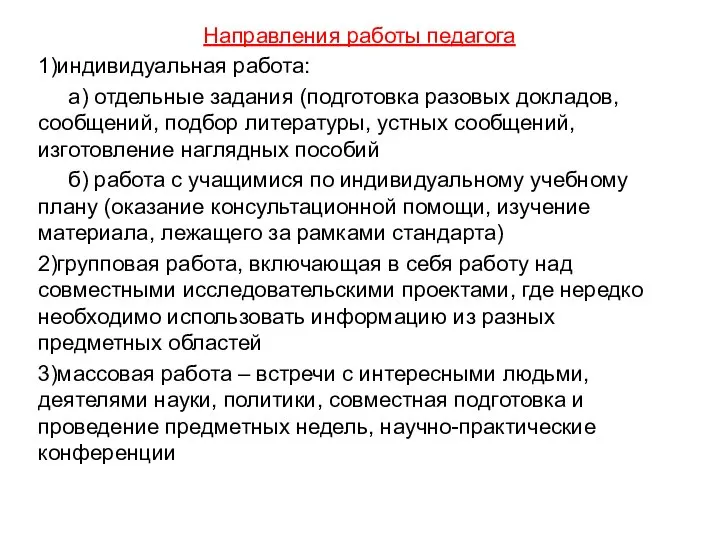 Направления работы педагога

1)индивидуальная работа:

а) отдельные задания (подготовка разовых докладов, сообщений, подбор литературы, устных сообщений, изготовление наглядных пособий

б) работа с учащимися по индивидуальному учебному плану (оказание консультационной помощи, изучение материала, лежащего за рамками стандарта)

2)групповая работа, включающая в себя работу над совместными исследовательскими проектами, где нередко необходимо использовать информацию из разных предметных областей

3)массовая работа – встречи с интересными людьми, деятелями науки, политики, совместная подготовка и проведение предметных недель, научно-практические конференции